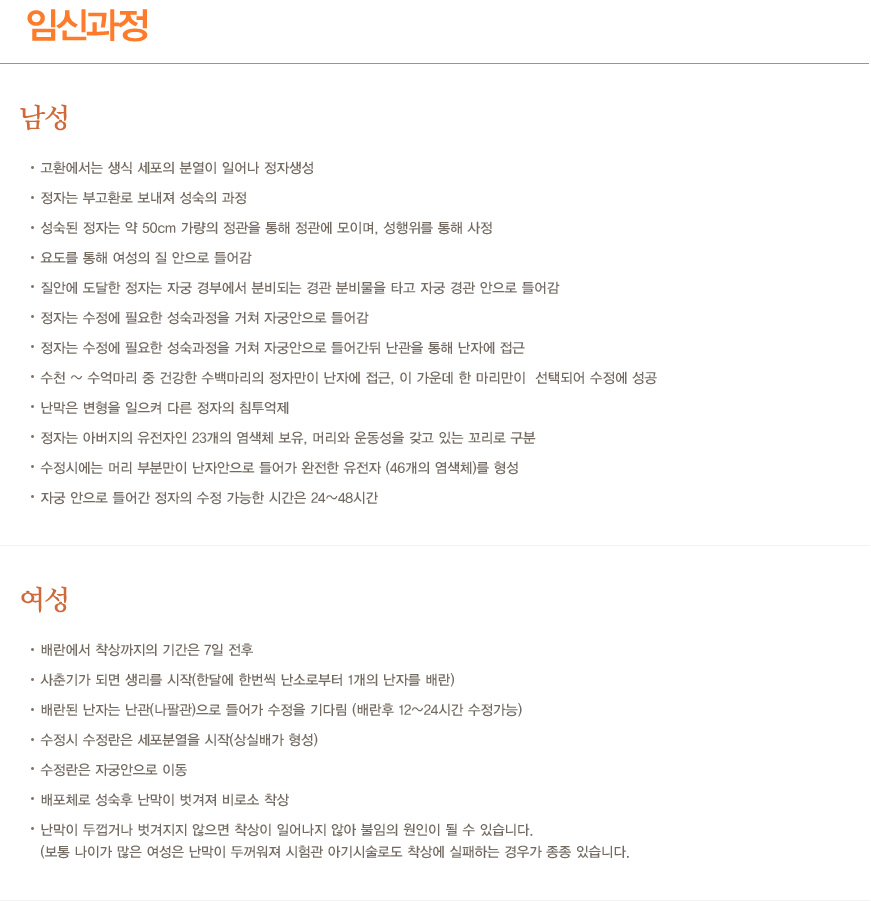 임신과정

남성

• 고환에서는 생식 세포의 분열이 일어나 정자생성
• 정자는 부고환로 보내져 성숙의 과정
• 성숙된 정자는 약 50cm 가량의 정관을 통해 정관에 모이며, 성행위를 통해 사정
• 요도를 통해 여성의 질 안으로 들어감
• 질안에 도달한 정자는 자궁 경부에서 분비되는 경관 분비물을 타고 자궁 경관 안으로 들어감
• 정자는 수정에 필요한 성숙과정을 거쳐 자궁안으로 들어감
• 정자는 수정에 필요한 성숙과정을 거쳐 자궁안으로 들어간뒤 난관을 통해 난자에 접근
• 수천 ~ 수억마리 중 건강한 수백마리의 정자만이 난자에 접근, 이 가운데 한 마리만이 선택되어 수정에 성공
• 난막은 변형을 일으켜 다른 정자의 침투억제
• 정자는 아버지의 유전자인 23개의 염색체 보유, 머리와 운동성을 갖고 있는 꼬리로 구분
• 수정시에는 머리 부분만이 난자안으로 들어가 완전한 유전자 (46개의 염색체)를 형성
• 자궁 안으로 들어간 정자의 수정 가능한 시간은 24~48시간

여성

• 배란에서 착상까지의 기간은 7일 전후
• 사춘기가 되면 생리를 시작(한달에 한번씩 난소로부터 1개의 난자를 배란)
• 배란된 난자는 난관(나팔관)으로 들어가 수정을 기다림 (배란후 12~24시간 수정가능)
• 수정시 수정란은 세포분열을 시작(상실배가 형성)
• 수정란은 자궁안으로 이동
• 배포체로 성숙후 난막이 벗겨져 비로소 착상
• 난막이 두껍거나 벗겨지지 않으면 착상이 일어나지 않아 불임의 원인이 될 수 있습니다. (보통 나이가 많은 여성은 난막이 두꺼워져 시험관 아기시술로도 착상에 실패하는 경우가 종종 있습니다.